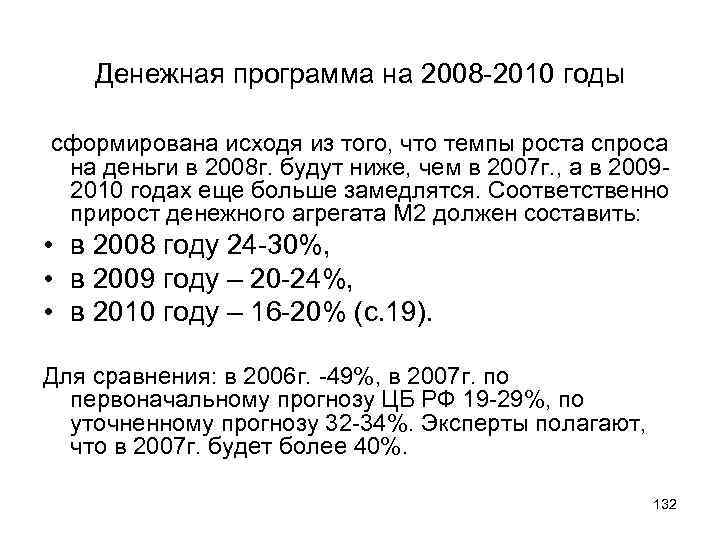 Денежная программа на 2008-2010 годы

сформирована исходя из того, что темпы роста спроса на деньги в 2008г. будут ниже, чем в 2007г., а в 2009-2010 годах еще больше замедлятся. Соответственно прирост денежного агрегата М2 должен составить:

• в 2008 году 24-30%,
• в 2009 году – 20-24%,
• в 2010 году – 16-20% (с.19).

Для сравнения: в 2006г. -49%, в 2007г. по первоначальному прогнозу ЦБ РФ 19-29%, по уточненному прогнозу 32-34%. Эксперты полагают, что в 2007г. будет более 40%.

132